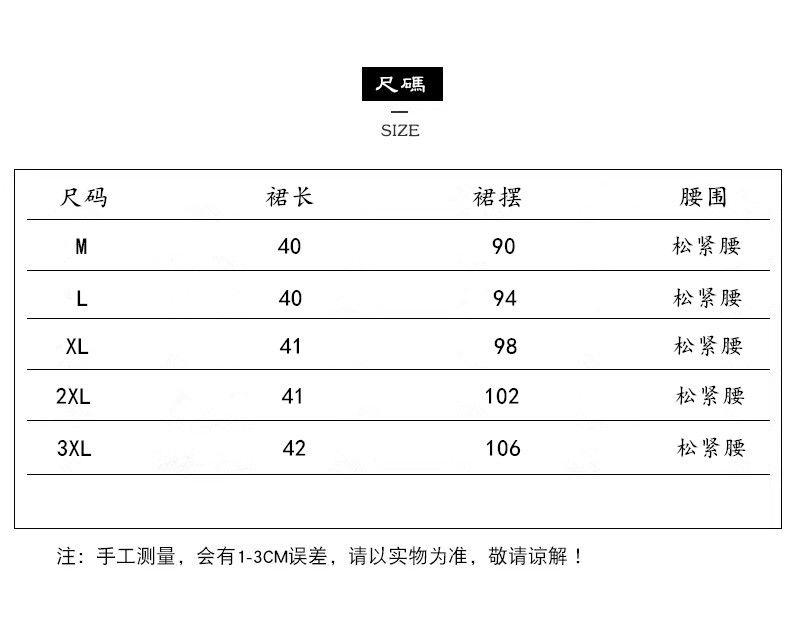 尺碼

SIZE

| 尺码 | 裙长 | 裙摆 | 腰围 |
|---|---|---|---|
| M | 40 | 90 | 松紧腰 |
| L | 40 | 94 | 松紧腰 |
| XL | 41 | 98 | 松紧腰 |
| 2XL | 41 | 102 | 松紧腰 |
| 3XL | 42 | 106 | 松紧腰 |

注：手工测量，会有1-3CM误差，请以实物为准，敬请谅解！